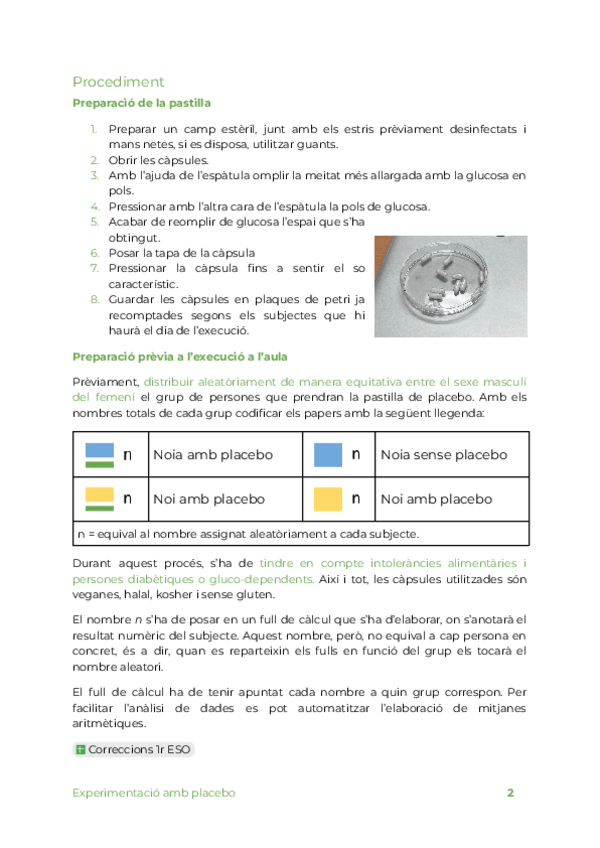 Procediment

Preparació de la pastilla

1. Preparar un camp estèril, junt amb els estris prèviament desinfectats i mans netes, si es disposa, utilitzar guants.
2. Obrir les càpsules.
3. Amb l'ajuda de l'espàtula omplir la meitat més allargada amb la glucosa en pols.
4. Pressionar amb l'altra cara de l'espàtula la pols de glucosa.
5. Acabar de reomplir de glucosa l'espai que s'ha obtingut.
6. Posar la tapa de la càpsula
7. Pressionar la càpsula fins a sentir el so característic.
8. Guardar les càpsules en plaques de petri ja recomptades segons els subjectes que hi haurà el dia de l'execució.

Preparació prèvia a l'execució a l'aula

Prèviament, distribuir aleatòriament de manera equitativa entre el sexe masculí del femení el grup de persones que prendran la pastilla de placebo. Amb els nombres totals de cada grup codificar els papers amb la següent llegenda:

| n | Noia amb placebo | n | Noia sense placebo |
|---|---|---|---|
| n | Noi amb placebo | n | Noi amb placebo |
| n = equival al nombre assignat aleatòriament a cada subjecte. | | | |

Durant aquest procés, s'ha de tindre en compte intoleràncies alimentàries i persones diabètiques o gluco-dependents. Així i tot, les càpsules utilitzades són veganes, halal, kosher i sense gluten.

El nombre n s'ha de posar en un full de càlcul que s'ha d'elaborar, on s'anotarà el resultat numèric del subjecte. Aquest nombre, però, no equival a cap persona en concret, és a dir, quan es reparteixin els fulls en funció del grup els tocarà el nombre aleatori.

El full de càlcul ha de tenir apuntat cada nombre a quin grup correspon. Per facilitar l'anàlisi de dades es pot automatitzar l'elaboració de mitjanes aritmètiques.

Correccions 1r ESO

Experimentació amb placebo 2